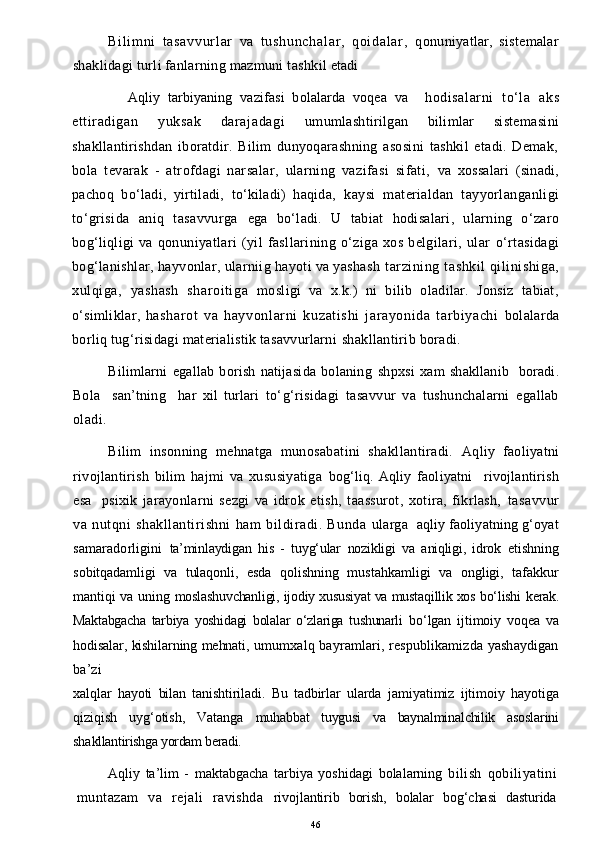 Bilimni tasavvurlar va tushunchalar, qoidalar, qonuniyatlar, sistemalar shaklidagi turli fanlarning mazmuni tashkil etadi

Aqliy tarbiyaning vazifasi bolalarda voqea va hodisalarni to‘la aks ettiradigan yuksak darajadagi umumlashtirilgan bilimlar sistemasini shakllantirishdan iboratdir. Bilim dunyoqarashning asosini tashkil etadi. Demak, bola tevarak - atrofdagi narsalar, ularning vazifasi sifati, va xossalari (sinadi, pachoq bo‘ladi, yirtiladi, to‘kiladi) haqida, kaysi materialdan tayyorlanganligi to‘grisida aniq tasavvurga ega bo‘ladi. U tabiat hodisalari, ularning o‘zaro bog‘liqligi va qonuniyatlari (yil fasllarining o‘ziga xos belgilari, ular o‘rtasidagi bog‘lanishlar, hayvonlar, ularniig hayoti va yashash tarzining tashkil qilinishiga, xulqiga, yashash sharoitiga mosligi va x.k.) ni bilib oladilar. Jonsiz tabiat, o‘simliklar, hasharot va hayvonlarni kuzatishi jarayonida tarbiyachi bolalarda borliq tug‘risidagi materialistik tasavvurlarni shakllantirib boradi.

Bilimlarni egallab borish natijasida bolaning shpxsi xam shakllanib boradi. Bola san’tning har xil turlari to‘g‘risidagi tasavvur va tushunchalarni egallab oladi.

Bilim insonning mehnatga munosabatini shakllantiradi. Aqliy faoliyatni rivojlantirish bilim hajmi va xususiyatiga bog‘liq. Aqliy faoliyatni rivojlantirish esa psixik jarayonlarni sezgi va idrok etish, taassurot, xotira, fikrlash, tasavvur va nutqni shakllantirishni ham bildiradi. Bunda ularga aqliy faoliyatning g‘oyat samaradorligini ta’minlaydigan his - tuyg‘ular nozikligi va aniqligi, idrok etishning sobitqadamligi va tulaqonli, esda qolishning mustahkamligi va ongligi, tafakkur mantiqi va uning moslashuvchanligi, ijodiy xususiyat va mustaqillik xos bo‘lishi kerak. Maktabgacha tarbiya yoshidagi bolalar o‘zlariga tushunarli bo‘lgan ijtimoiy voqea va hodisalar, kishilarning mehnati, umumxalq bayramlari, respublikamizda yashaydigan ba’zi
xalqlar hayoti bilan tanishtiriladi. Bu tadbirlar ularda jamiyatimiz ijtimoiy hayotiga qiziqish uyg‘otish, Vatanga muhabbat tuygusi va baynalminalchilik asoslarini shakllantirishga yordam beradi.

Aqliy ta’lim - maktabgacha tarbiya yoshidagi bolalarning bilish qobiliyatini muntazam va rejali ravishda rivojlantirib borish, bolalar bog‘chasi dasturida

46